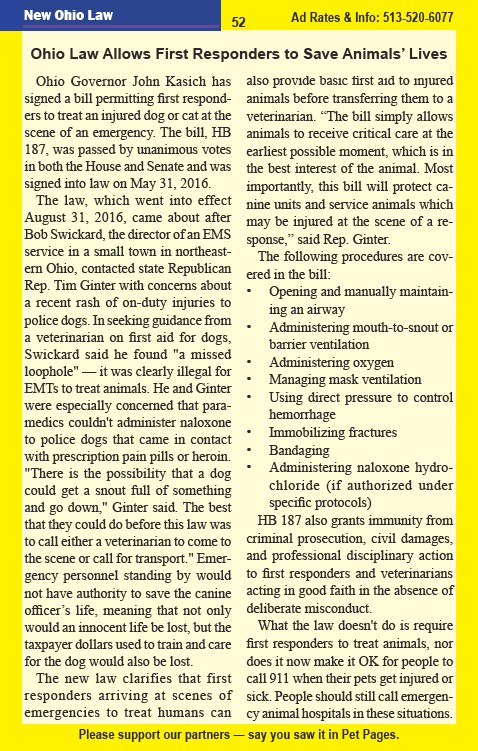 New Ohio Law

52

Ad Rates & Info: 513-520-6077

Ohio Law Allows First Responders to Save Animals' Lives

Ohio Governor John Kasich has signed a bill permitting first responders to treat an injured dog or cat at the scene of an emergency. The bill, HB 187, was passed by unanimous votes in both the House and Senate and was signed into law on May 31, 2016.

The law, which went into effect August 31, 2016, came about after Bob Swickard, the director of an EMS service in a small town in northeastern Ohio, contacted state Republican Rep. Tim Ginter with concerns about a recent rash of on-duty injuries to police dogs. In seeking guidance from a veterinarian on first aid for dogs, Swickard said he found "a missed loophole" — it was clearly illegal for EMTs to treat animals. He and Ginter were especially concerned that paramedics couldn't administer naloxone to police dogs that came in contact with prescription pain pills or heroin. "There is the possibility that a dog could get a snout full of something and go down," Ginter said. The best that they could do before this law was to call either a veterinarian to come to the scene or call for transport." Emergency personnel standing by would not have authority to save the canine officer's life, meaning that not only would an innocent life be lost, but the taxpayer dollars used to train and care for the dog would also be lost.

The new law clarifies that first responders arriving at scenes of emergencies to treat humans can also provide basic first aid to injured animals before transferring them to a veterinarian. "The bill simply allows animals to receive critical care at the earliest possible moment, which is in the best interest of the animal. Most importantly, this bill will protect canine units and service animals which may be injured at the scene of a response," said Rep. Ginter.

The following procedures are covered in the bill:
• Opening and manually maintaining an airway
• Administering mouth-to-snout or barrier ventilation
• Administering oxygen
• Managing mask ventilation
• Using direct pressure to control hemorrhage
• Immobilizing fractures
• Bandaging
• Administering naloxone hydrochloride (if authorized under specific protocols)

HB 187 also grants immunity from criminal prosecution, civil damages, and professional disciplinary action to first responders and veterinarians acting in good faith in the absence of deliberate misconduct.

What the law doesn't do is require first responders to treat animals, nor does it now make it OK for people to call 911 when their pets get injured or sick. People should still call emergency animal hospitals in these situations.

Please support our partners — say you saw it in Pet Pages.